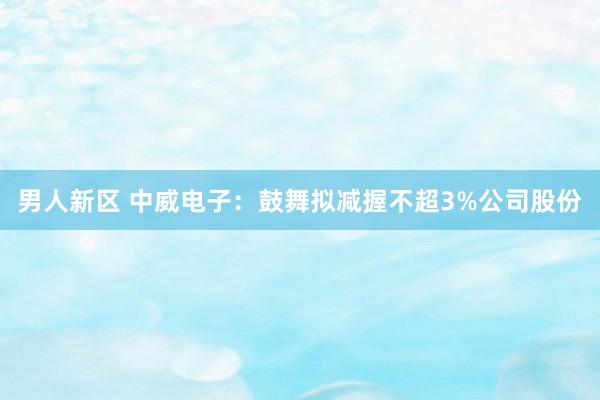 男人新区 中威电子：鼓舞拟减握不超3%公司股份